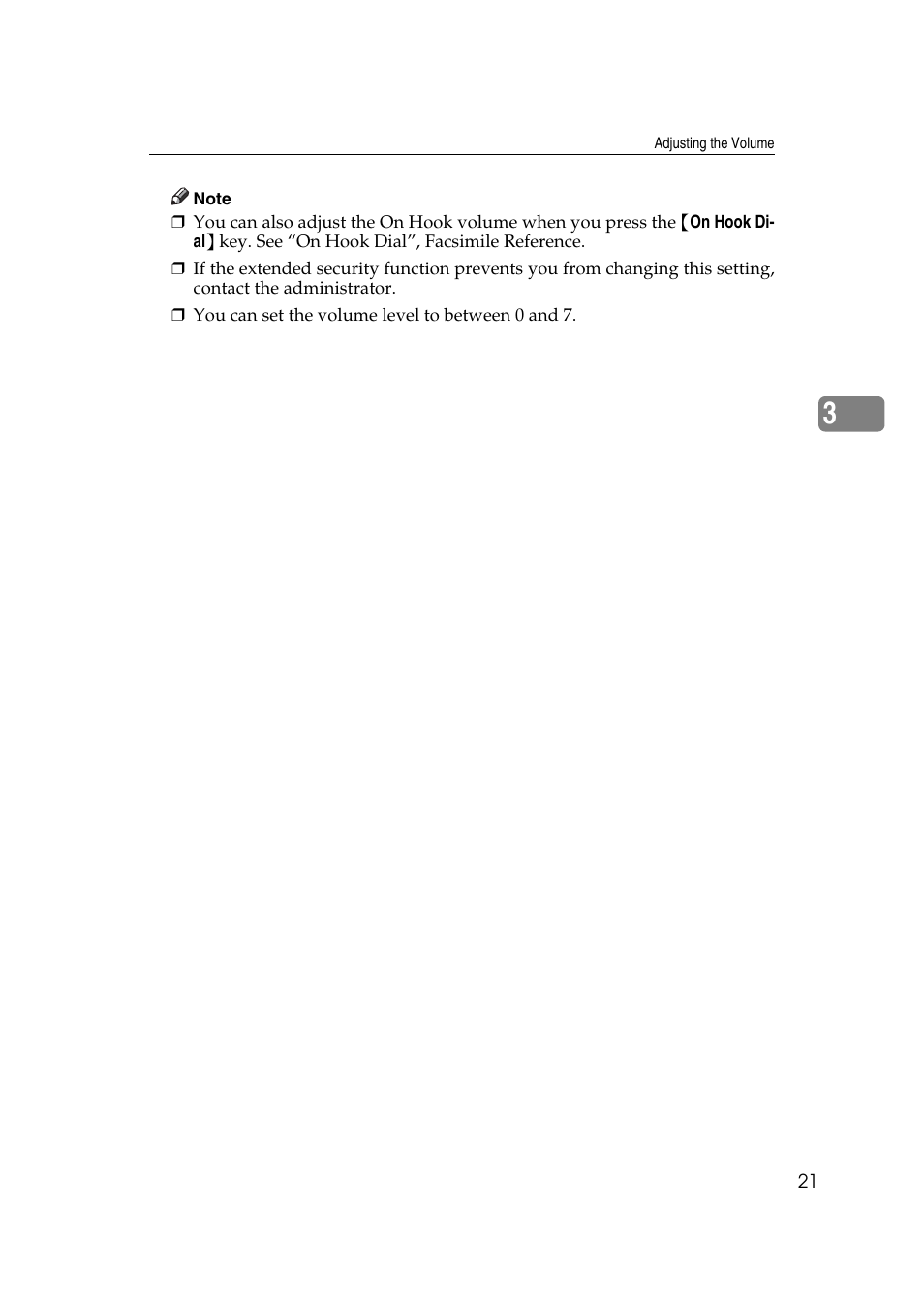 Adjusting the Volume

Note

❒ You can also adjust the On Hook volume when you press the 【On Hook Dial】 key. See “On Hook Dial”, Facsimile Reference.

❒ If the extended security function prevents you from changing this setting, contact the administrator.

❒ You can set the volume level to between 0 and 7.

3

21